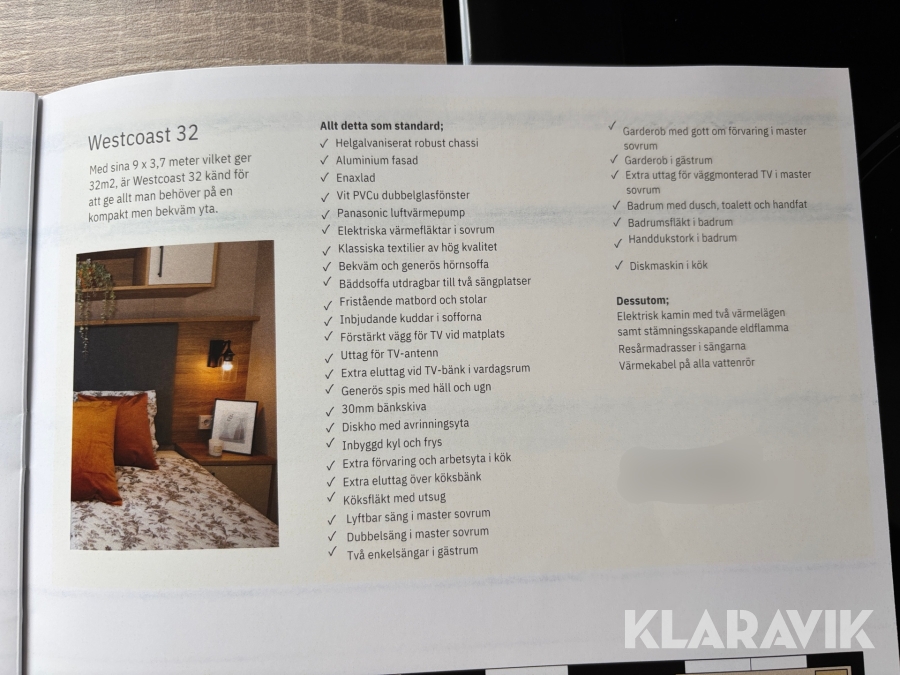 Westcoast 32

Med sina 9 x 3,7 meter vilket ger 32m2, är Westcoast 32 känd för att ge allt man behöver på en kompakt men bekväm yta.

Allt detta som standard;
✓ Helgalvaniserat robust chassi
✓ Aluminium fasad
✓ Enaxlad
✓ Vit PVCu dubbelglasfönster
✓ Panasonic luftvärmepump
✓ Elektriska värmefläktar i sovrum
✓ Klassiska textilier av hög kvalitet
✓ Bekväm och generös hörnsoffa
✓ Bäddsoffa utdragbar till två sängplatser
✓ Fristående matbord och stolar
✓ Inbjudande kuddar i sofforna
✓ Förstärkt vägg för TV vid matplats
✓ Uttag för TV-antenn
✓ Extra eluttag vid TV-bänk i vardagsrum
✓ Generös spis med häll och ugn
✓ 30mm bänkskiva
✓ Diskho med avrinningsyta
✓ Inbyggd kyl och frys
✓ Extra förvaring och arbetsyta i kök
✓ Extra eluttag över köksbänk
✓ Köksfläkt med utsug
✓ Lyftbar säng i master sovrum
✓ Dubbelsäng i master sovrum
✓ Två enkelsängar i gästrum

✓ Garderob med gott om förvaring i master sovrum
✓ Garderob i gästrum
✓ Extra uttag för väggmonterad TV i master sovrum
✓ Badrum med dusch, toalett och handfat
✓ Badrumsfläkt i badrum
✓ Handdukstork i badrum
✓ Diskmaskin i kök

Dessutom;
Elektrisk kamin med två värmelägen samt stämningsskapande eldflamma
Resårmadrasser i sängarna
Värmekabel på alla vattenrör

KLARAVIK